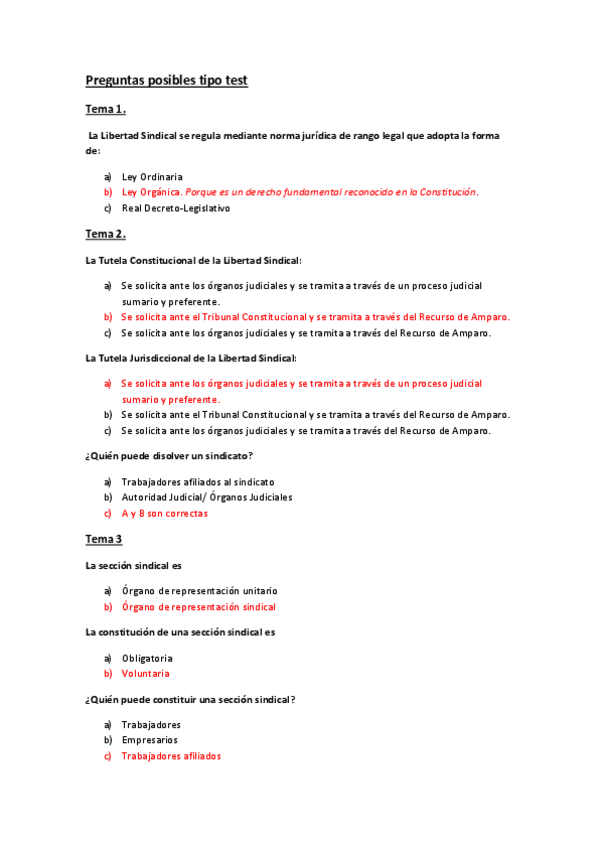 Preguntas posibles tipo test

Tema 1.

La Libertad Sindical se regula mediante norma jurídica de rango legal que adopta la forma de:

a) Ley Ordinaria
b) Ley Orgánica. Porque es un derecho fundamental reconocido en la Constitución.
c) Real Decreto-Legislativo

Tema 2.

La Tutela Constitucional de la Libertad Sindical:

a) Se solicita ante los órganos judiciales y se tramita a través de un proceso judicial sumario y preferente.
b) Se solicita ante el Tribunal Constitucional y se tramita a través del Recurso de Amparo.
c) Se solicita ante los órganos judiciales y se tramita a través del Recurso de Amparo.

La Tutela Jurisdiccional de la Libertad Sindical:

a) Se solicita ante los órganos judiciales y se tramita a través de un proceso judicial sumario y preferente.
b) Se solicita ante el Tribunal Constitucional y se tramita a través del Recurso de Amparo.
c) Se solicita ante los órganos judiciales y se tramita a través del Recurso de Amparo.

¿Quién puede disolver un sindicato?

a) Trabajadores afiliados al sindicato
b) Autoridad Judicial/ Órganos Judiciales
c) A y B son correctas

Tema 3

La sección sindical es

a) Órgano de representación unitario
b) Órgano de representación sindical

La constitución de una sección sindical es

a) Obligatoria
b) Voluntaria

¿Quién puede constituir una sección sindical?

a) Trabajadores
b) Empresarios
c) Trabajadores afiliados